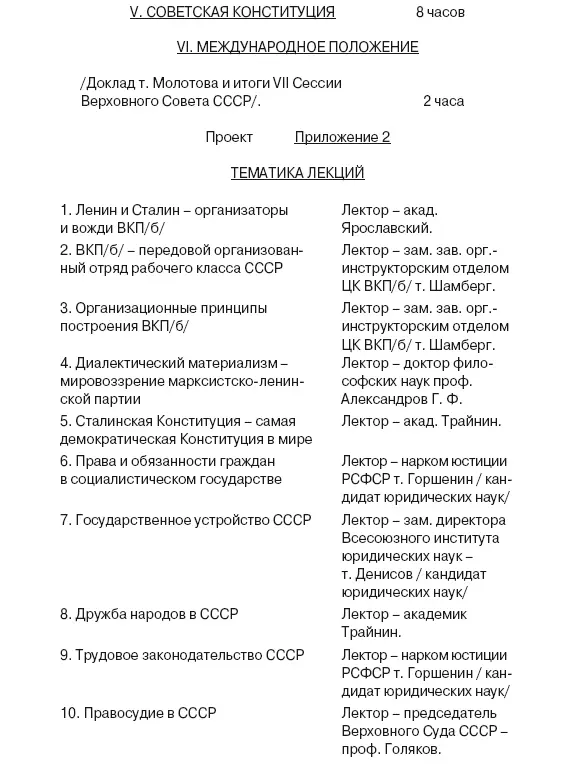 V. СОВЕТСКАЯ КОНСТИТУЦИЯ 8 часов

VI. МЕЖДУНАРОДНОЕ ПОЛОЖЕНИЕ

/Доклад т. Молотова и итоги VII Сессии Верховного Совета СССР/. 2 часа

Проект Приложение 2

ТЕМАТИКА ЛЕКЦИЙ

| | |
|---|---|
| 1. Ленин и Сталин – организаторы и вожди ВКП/б/ | Лектор – акад. Ярославский. |
| 2. ВКП/б/ – передовой организованный отряд рабочего класса СССР | Лектор – зам. зав. орг.-инструкторским отделом ЦК ВКП/б/ т. Шамберг. |
| 3. Организационные принципы построения ВКП/б/ | Лектор – зам. зав. орг.-инструкторским отделом ЦК ВКП/б/ т. Шамберг. |
| 4. Диалектический материализм – мировоззрение марксистско-ленинской партии | Лектор – доктор философских наук проф. Александров Г. Ф. |
| 5. Сталинская Конституция – самая демократическая Конституция в мире | Лектор – акад. Трайнин. |
| 6. Права и обязанности граждан в социалистическом государстве | Лектор – нарком юстиции РСФСР т. Горшенин / кандидат юридических наук/ |
| 7. Государственное устройство СССР | Лектор – зам. директора Всесоюзного института юридических наук – т. Денисов / кандидат юридических наук/ |
| 8. Дружба народов в СССР | Лектор – академик Трайнин. |
| 9. Трудовое законодательство СССР | Лектор – нарком юстиции РСФСР т. Горшенин / кандидат юридических наук/ |
| 10. Правосудие в СССР | Лектор – председатель Верховного Суда СССР – проф. Голяков. |